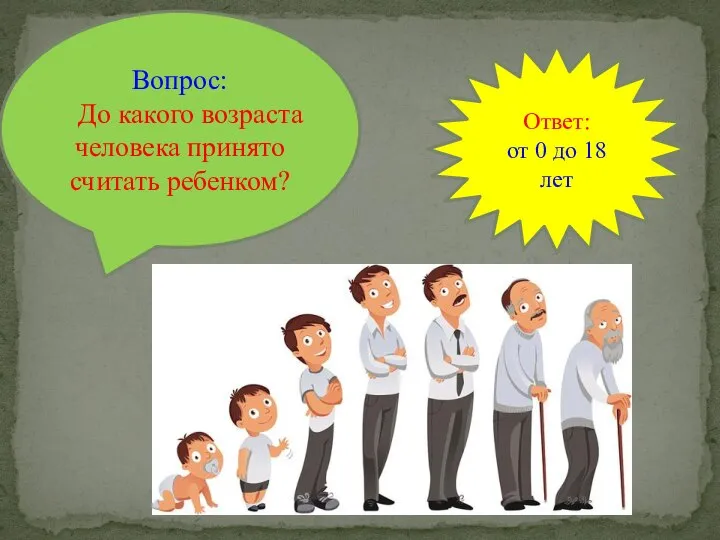 Вопрос:
До какого возраста человека принято считать ребенком?

Ответ:
от 0 до 18 лет